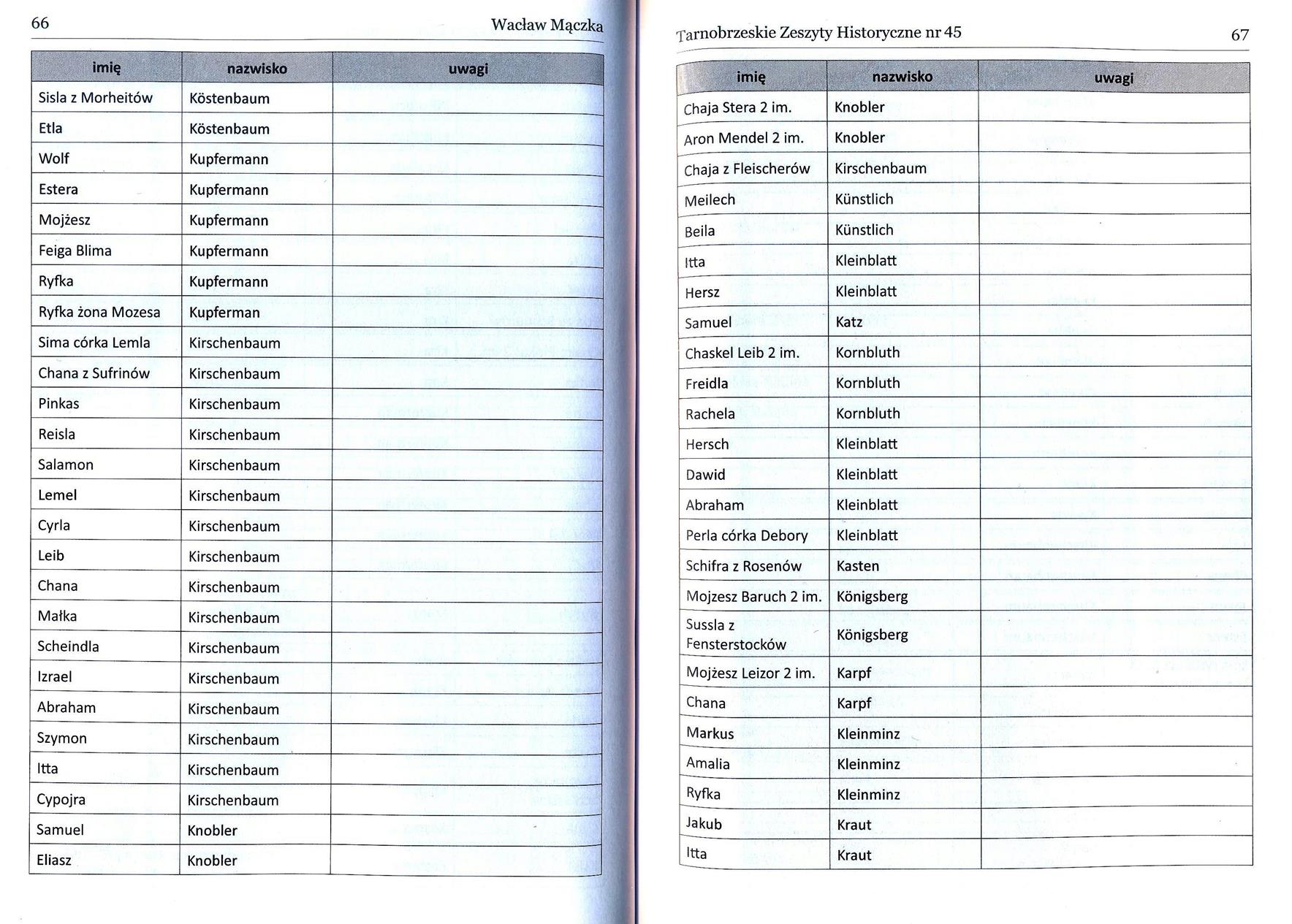 66 Wacław Mączka

| imię | nazwisko | uwagi |
|---|---|---|
| Sisla z Morheitów | Köstenbaum | |
| Etla | Köstenbaum | |
| Wolf | Kupfermann | |
| Estera | Kupfermann | |
| Mojżesz | Kupfermann | |
| Feiga Blima | Kupfermann | |
| Ryfka | Kupfermann | |
| Ryfka żona Mozesa | Kupferman | |
| Sima córka Lemla | Kirschenbaum | |
| Chana z Sufrinów | Kirschenbaum | |
| Pinkas | Kirschenbaum | |
| Reisla | Kirschenbaum | |
| Salamon | Kirschenbaum | |
| Lemel | Kirschenbaum | |
| Cyrla | Kirschenbaum | |
| Leib | Kirschenbaum | |
| Chana | Kirschenbaum | |
| Małka | Kirschenbaum | |
| Scheindla | Kirschenbaum | |
| Izrael | Kirschenbaum | |
| Abraham | Kirschenbaum | |
| Szymon | Kirschenbaum | |
| Itta | Kirschenbaum | |
| Cypojra | Kirschenbaum | |
| Samuel | Knobler | |
| Eliasz | Knobler | |

Tarnobrzeskie Zeszyty Historyczne nr 45 67

| imię | nazwisko | uwagi |
|---|---|---|
| Chaja Stera 2 im. | Knobler | |
| Aron Mendel 2 im. | Knobler | |
| Chaja z Fleischerów | Kirschenbaum | |
| Meilech | Künstlich | |
| Beila | Künstlich | |
| Itta | Kleinblatt | |
| Hersz | Kleinblatt | |
| Samuel | Katz | |
| Chaskel Leib 2 im. | Kornbluth | |
| Freidla | Kornbluth | |
| Rachela | Kornbluth | |
| Hersch | Kleinblatt | |
| Dawid | Kleinblatt | |
| Abraham | Kleinblatt | |
| Perla córka Debory | Kleinblatt | |
| Schifra z Rosenów | Kasten | |
| Mojzesz Baruch 2 im. | Königsberg | |
| Sussla z Fensterstocków | Königsberg | |
| Mojżesz Leizor 2 im. | Karpf | |
| Chana | Karpf | |
| Markus | Kleinminz | |
| Amalia | Kleinminz | |
| Ryfka | Kleinminz | |
| Jakub | Kraut | |
| Itta | Kraut | |